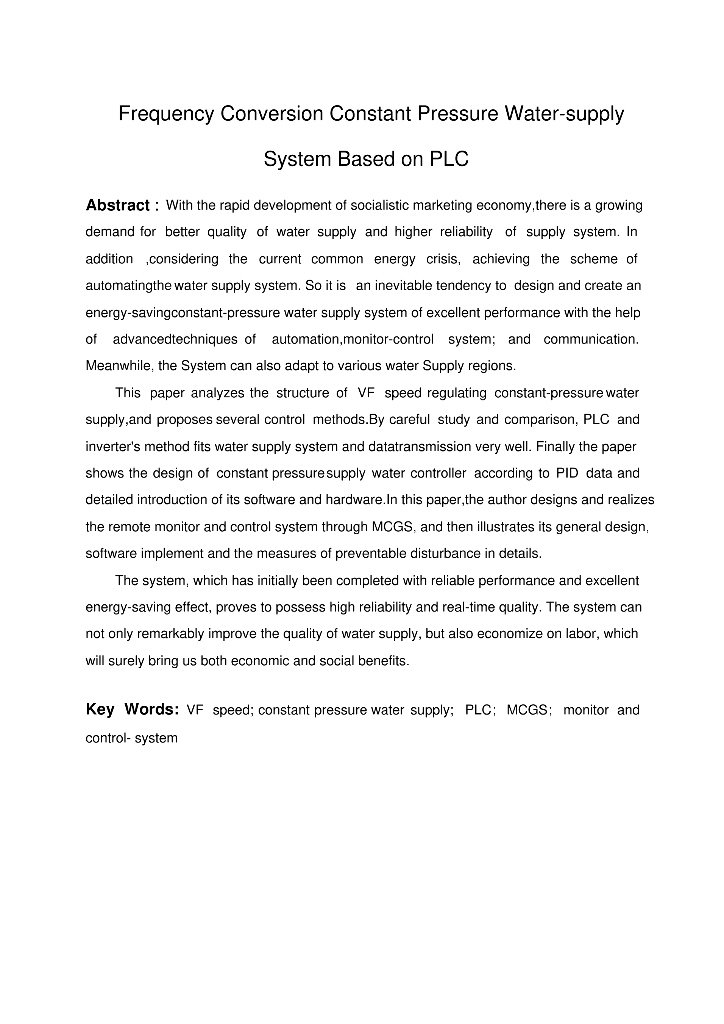 Frequency Conversion Constant Pressure Water-supply System Based on PLC

Abstract : With the rapid development of socialistic marketing economy,there is a growing demand for better quality of water supply and higher reliability of supply system. In addition ,considering the current common energy crisis, achieving the scheme of automatingthe water supply system. So it is an inevitable tendency to design and create an energy-savingconstant-pressure water supply system of excellent performance with the help of advancedtechniques of automation,monitor-control system; and communication. Meanwhile, the System can also adapt to various water Supply regions.

This paper analyzes the structure of VF speed regulating constant-pressure water supply,and proposes several control methods.By careful study and comparison, PLC and inverter's method fits water supply system and datatransmission very well. Finally the paper shows the design of constant pressuresupply water controller according to PID data and detailed introduction of its software and hardware.In this paper,the author designs and realizes the remote monitor and control system through MCGS, and then illustrates its general design, software implement and the measures of preventable disturbance in details.

The system, which has initially been completed with reliable performance and excellent energy-saving effect, proves to possess high reliability and real-time quality. The system can not only remarkably improve the quality of water supply, but also economize on labor, which will surely bring us both economic and social benefits.

Key Words: VF speed; constant pressure water supply; PLC; MCGS; monitor and control- system